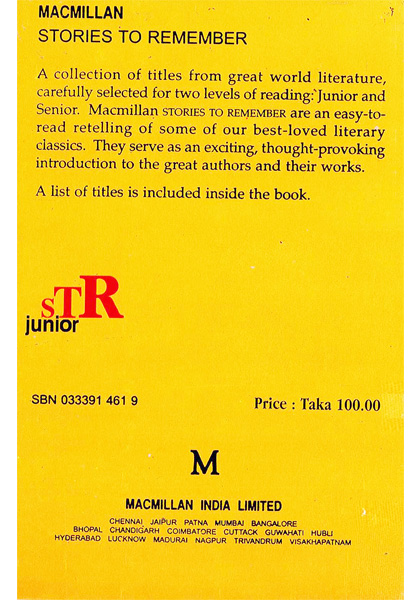 MACMILLAN
STORIES TO REMEMBER

A collection of titles from great world literature, carefully selected for two levels of reading: Junior and Senior. Macmillan STORIES TO REMEMBER are an easy-to-read retelling of some of our best-loved literary classics. They serve as an exciting, thought-provoking introduction to the great authors and their works.

A list of titles is included inside the book.

sTR
junior

SBN 033391 461 9

Price : Taka 100.00

M

MACMILLAN INDIA LIMITED

CHENNAI JAIPUR PATNA MUMBAI BANGALORE
BHOPAL CHANDIGARH COIMBATORE CUTTACK GUWAHATI HUBLI
HYDERABAD LUCKNOW MADURAI NAGPUR TRIVANDRUM VISAKHAPATNAM